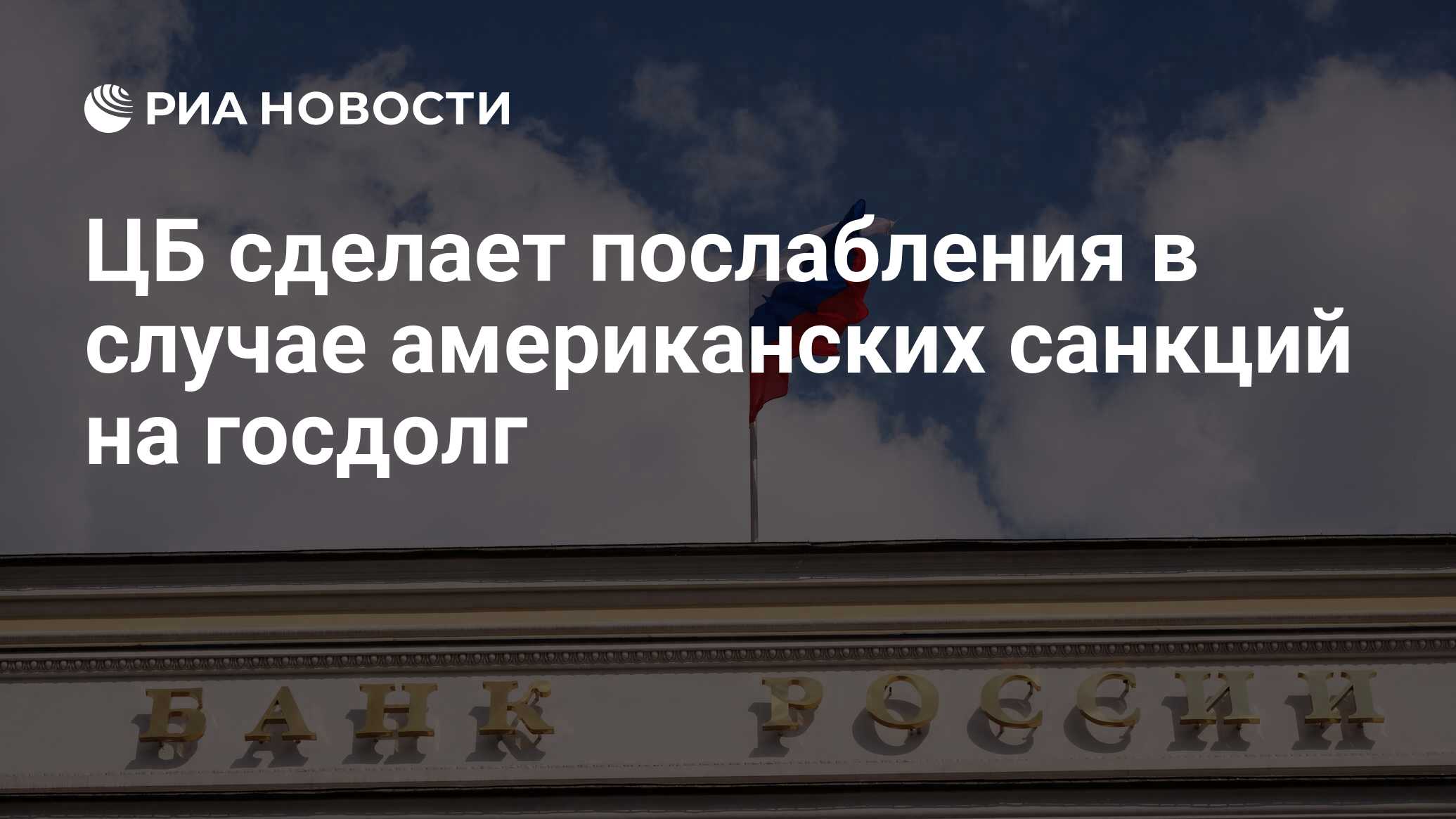 РИА НОВОСТИ

ЦБ сделает послабления в случае американских санкций на госдолг

БАНК РОССИИ